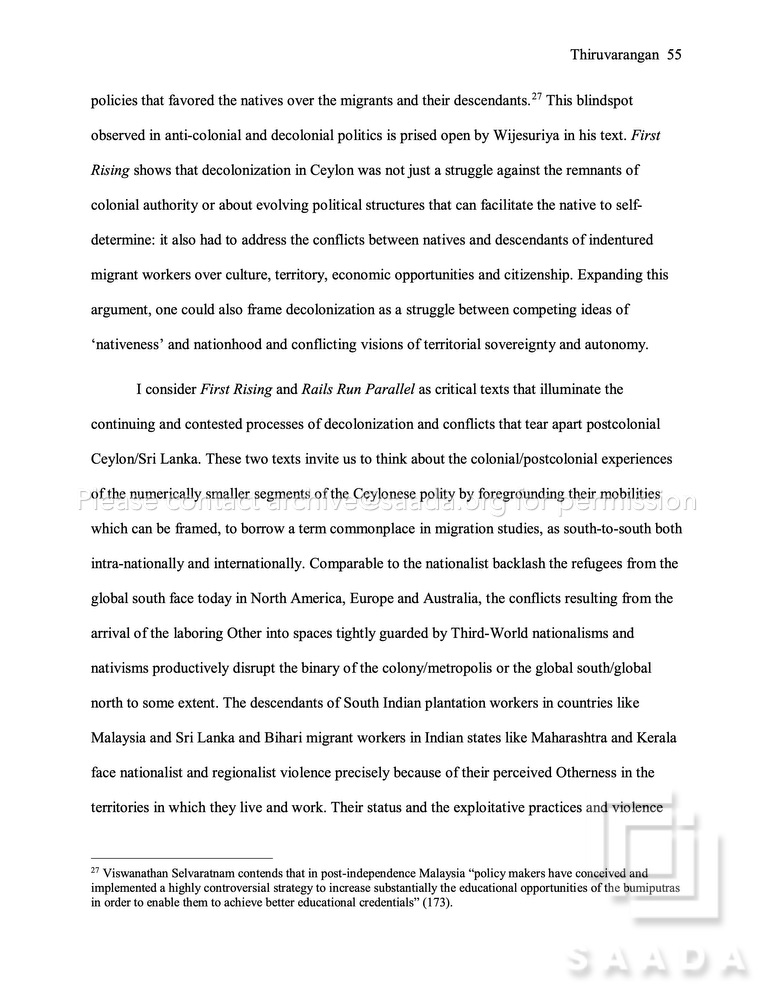 Thiruvarangan 55

policies that favored the natives over the migrants and their descendants.$^{27}$ This blindspot observed in anti-colonial and decolonial politics is prised open by Wijesuriya in his text. First Rising shows that decolonization in Ceylon was not just a struggle against the remnants of colonial authority or about evolving political structures that can facilitate the native to self-determine: it also had to address the conflicts between natives and descendants of indentured migrant workers over culture, territory, economic opportunities and citizenship. Expanding this argument, one could also frame decolonization as a struggle between competing ideas of 'nativeness' and nationhood and conflicting visions of territorial sovereignty and autonomy.

I consider First Rising and Rails Run Parallel as critical texts that illuminate the continuing and contested processes of decolonization and conflicts that tear apart postcolonial Ceylon/Sri Lanka. These two texts invite us to think about the colonial/postcolonial experiences of the numerically smaller segments of the Ceylonese polity by foregrounding their mobilities which can be framed, to borrow a term commonplace in migration studies, as south-to-south both intra-nationally and internationally. Comparable to the nationalist backlash the refugees from the global south face today in North America, Europe and Australia, the conflicts resulting from the arrival of the laboring Other into spaces tightly guarded by Third-World nationalisms and nativisms productively disrupt the binary of the colony/metropolis or the global south/global north to some extent. The descendants of South Indian plantation workers in countries like Malaysia and Sri Lanka and Bihari migrant workers in Indian states like Maharashtra and Kerala face nationalist and regionalist violence precisely because of their perceived Otherness in the territories in which they live and work. Their status and the exploitative practices and violence

$^{27}$ Viswanathan Selvaratnam contends that in post-independence Malaysia "policy makers have conceived and implemented a highly controversial strategy to increase substantially the educational opportunities of the bumiputras in order to enable them to achieve better educational credentials" (173).

Please contact archive@saada.org for permission

SAADA